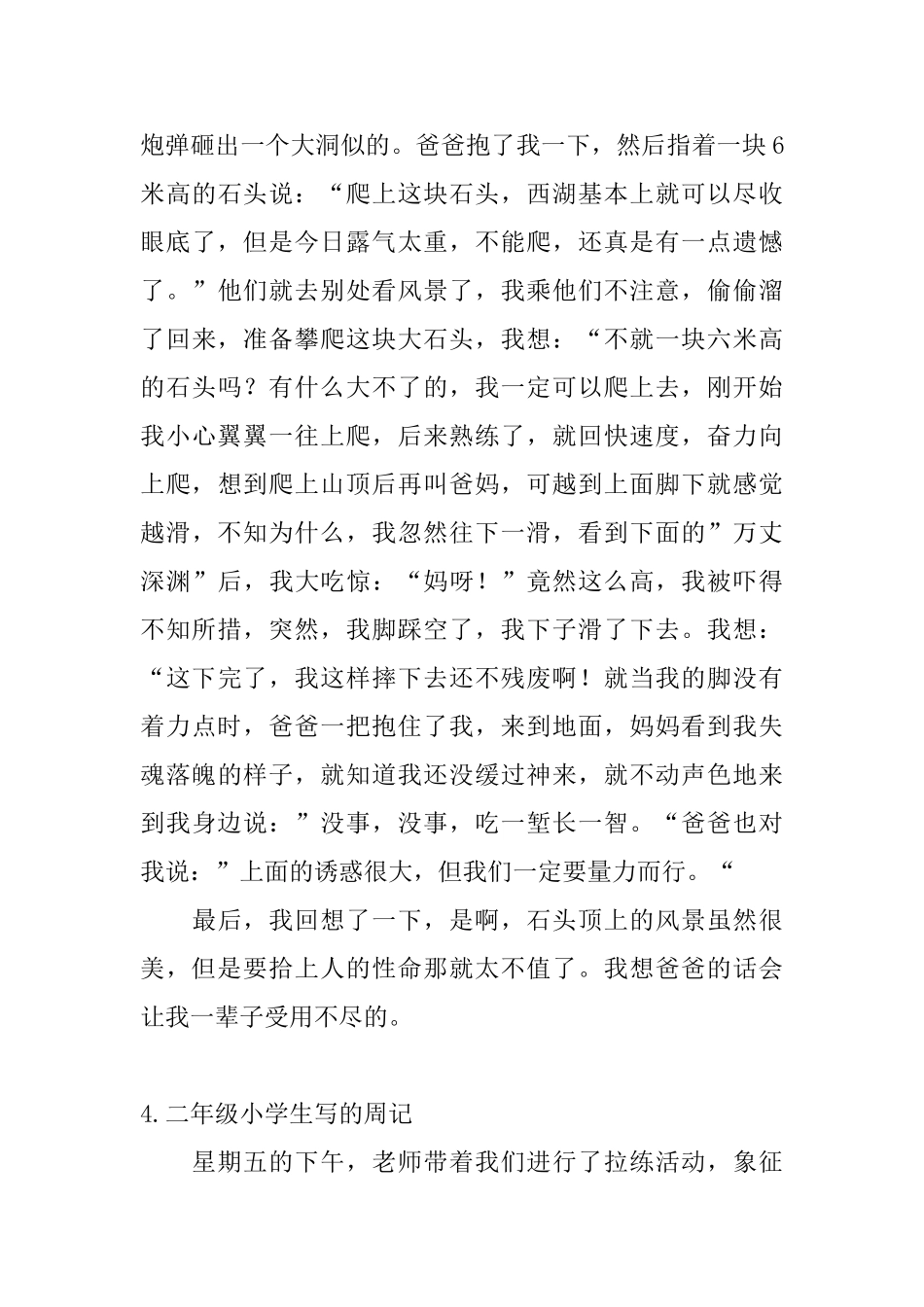 炮弹砸出一个大洞似的。爸爸抱了我一下，然后指着一块6米高的石头说：“爬上这块石头，西湖基本上就可以尽收眼底了，但是今日露气太重，不能爬，还真是有一点遗憾了。”他们就去别处看风景了，我乘他们不注意，偷偷溜了回来，准备攀爬这块大石头，我想：“不就一块六米高的石头吗？有什么大不了的，我一定可以爬上去，刚开始我小心翼翼一往上爬，后来熟练了，就回快速度，奋力向上爬，想到爬上山顶后再叫爸妈，可越到上面脚下就感觉越滑，不知为什么，我忽然往下一滑，看到下面的”万丈深渊”后，我大吃惊：“妈呀！”竟然这么高，我被吓得不知所措，突然，我脚踩空了，我下子滑了下去。我想：“这下完了，我这样摔下去还不残废啊！就当我的脚没有着力点时，爸爸一把抱住了我，来到地面，妈妈看到我失魂落魄的样子，就知道我还没缓过神来，就不动声色地来到我身边说：”没事，没事，吃一堑长一智。“爸爸也对我说：”上面的诱惑很大，但我们一定要量力而行。“

最后，我回想了一下，是啊，石头顶上的风景虽然很美，但是要拾上人的性命那就太不值了。我想爸爸的话会让我一辈子受用不尽的。

4.二年级小学生写的周记

星期五的下午，老师带着我们进行了拉练活动，象征